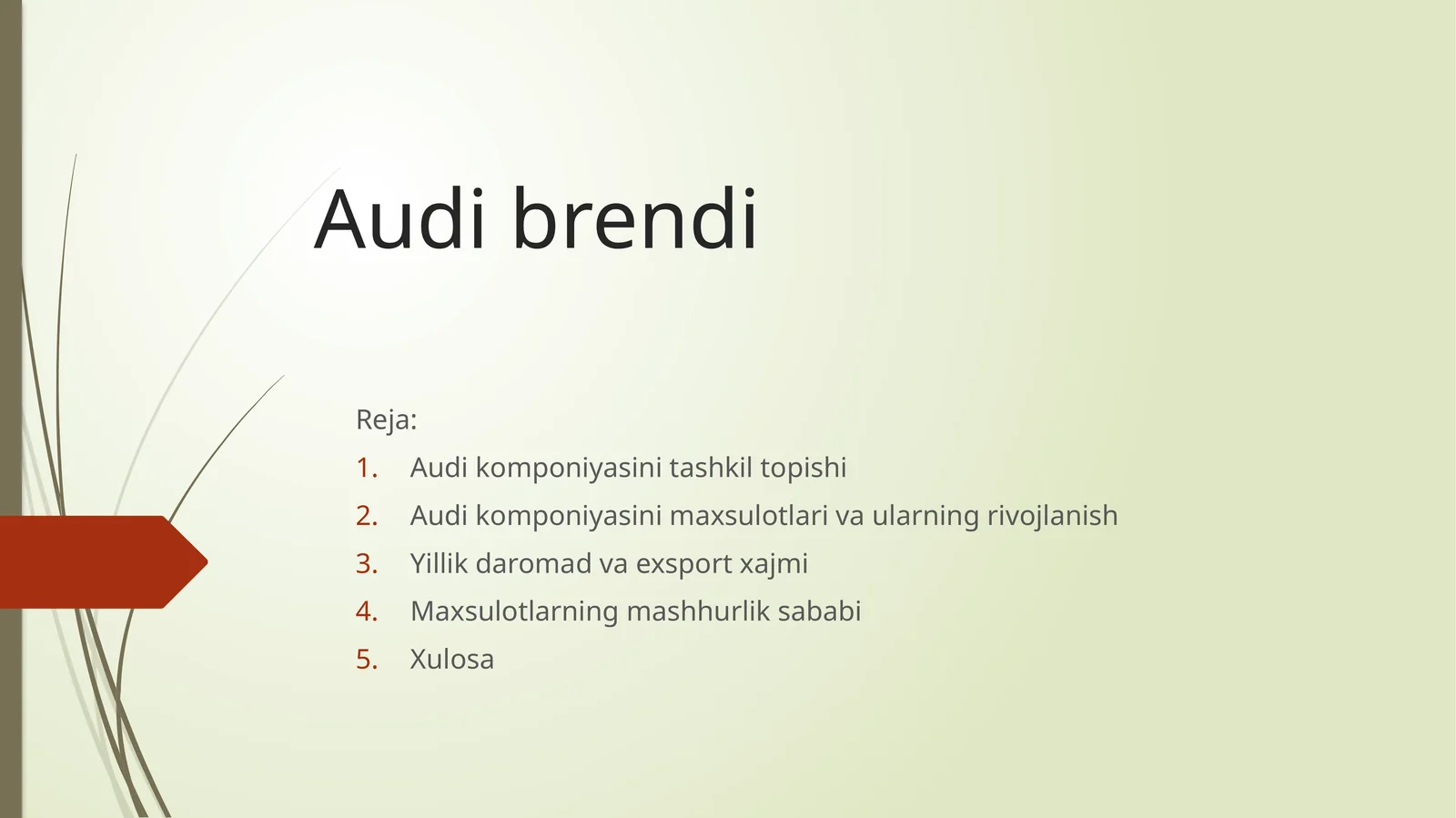 Audi brendi

Reja:
1. Audi komponiyasini tashkil topishi
2. Audi komponiyasini maxsulotlari va ularning rivojlanish
3. Yillik daromad va exsport xajmi
4. Maxsulotlarning mashhurlik sababi
5. Xulosa